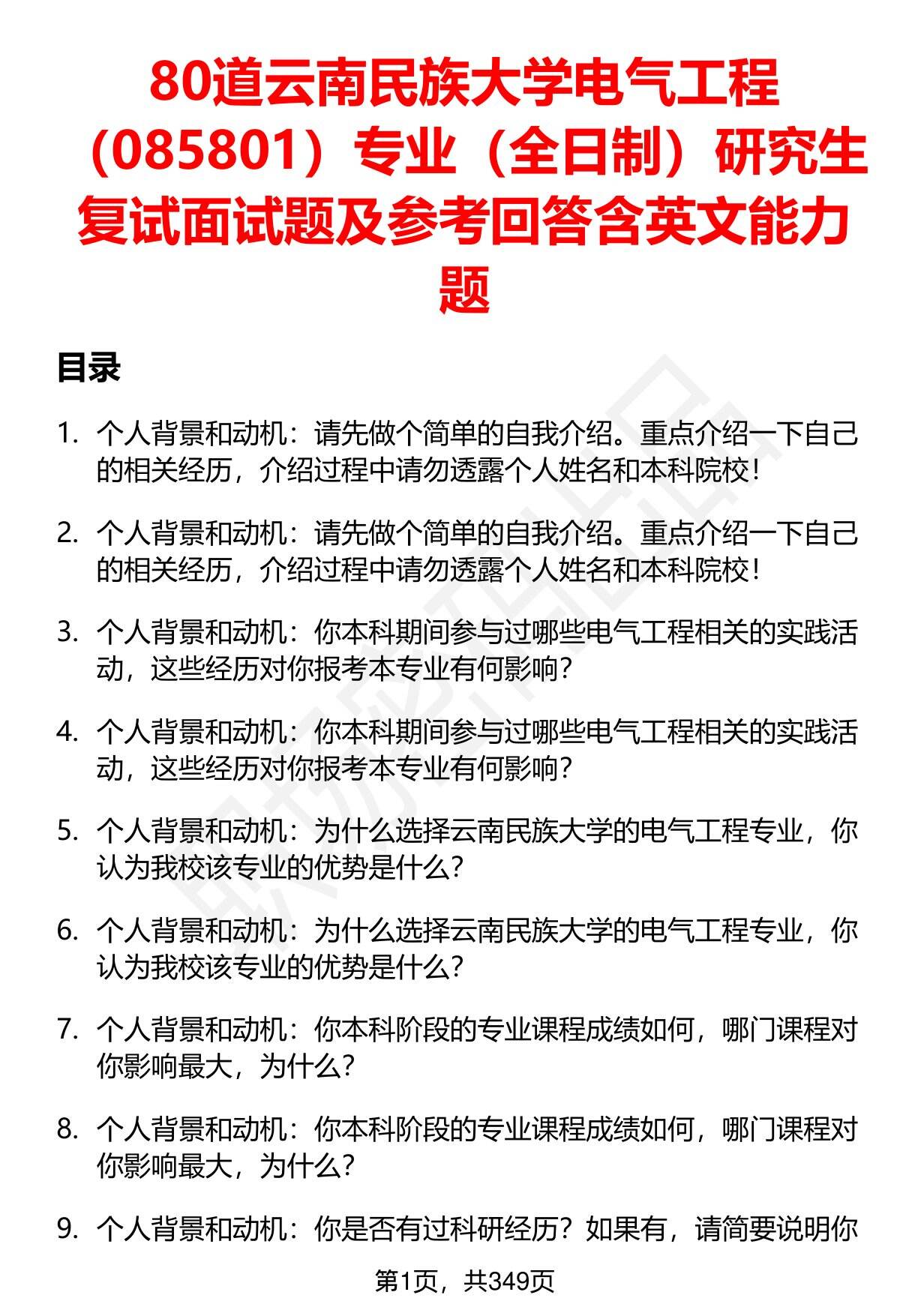 80道云南民族大学电气工程（085801）专业（全日制）研究生复试面试题及参考回答含英文能力题

目录

1. 个人背景和动机：请先做个简单的自我介绍。重点介绍一下自己的相关经历，介绍过程中请勿透露个人姓名和本科院校！

2. 个人背景和动机：请先做个简单的自我介绍。重点介绍一下自己的相关经历，介绍过程中请勿透露个人姓名和本科院校！

3. 个人背景和动机：你本科期间参与过哪些电气工程相关的实践活动，这些经历对你报考本专业有何影响？

4. 个人背景和动机：你本科期间参与过哪些电气工程相关的实践活动，这些经历对你报考本专业有何影响？

5. 个人背景和动机：为什么选择云南民族大学的电气工程专业，你认为我校该专业的优势是什么？

6. 个人背景和动机：为什么选择云南民族大学的电气工程专业，你认为我校该专业的优势是什么？

7. 个人背景和动机：你本科阶段的专业课程成绩如何，哪门课程对你影响最大，为什么？

8. 个人背景和动机：你本科阶段的专业课程成绩如何，哪门课程对你影响最大，为什么？

9. 个人背景和动机：你是否有过科研经历？如果有，请简要说明你

第1页，共349页